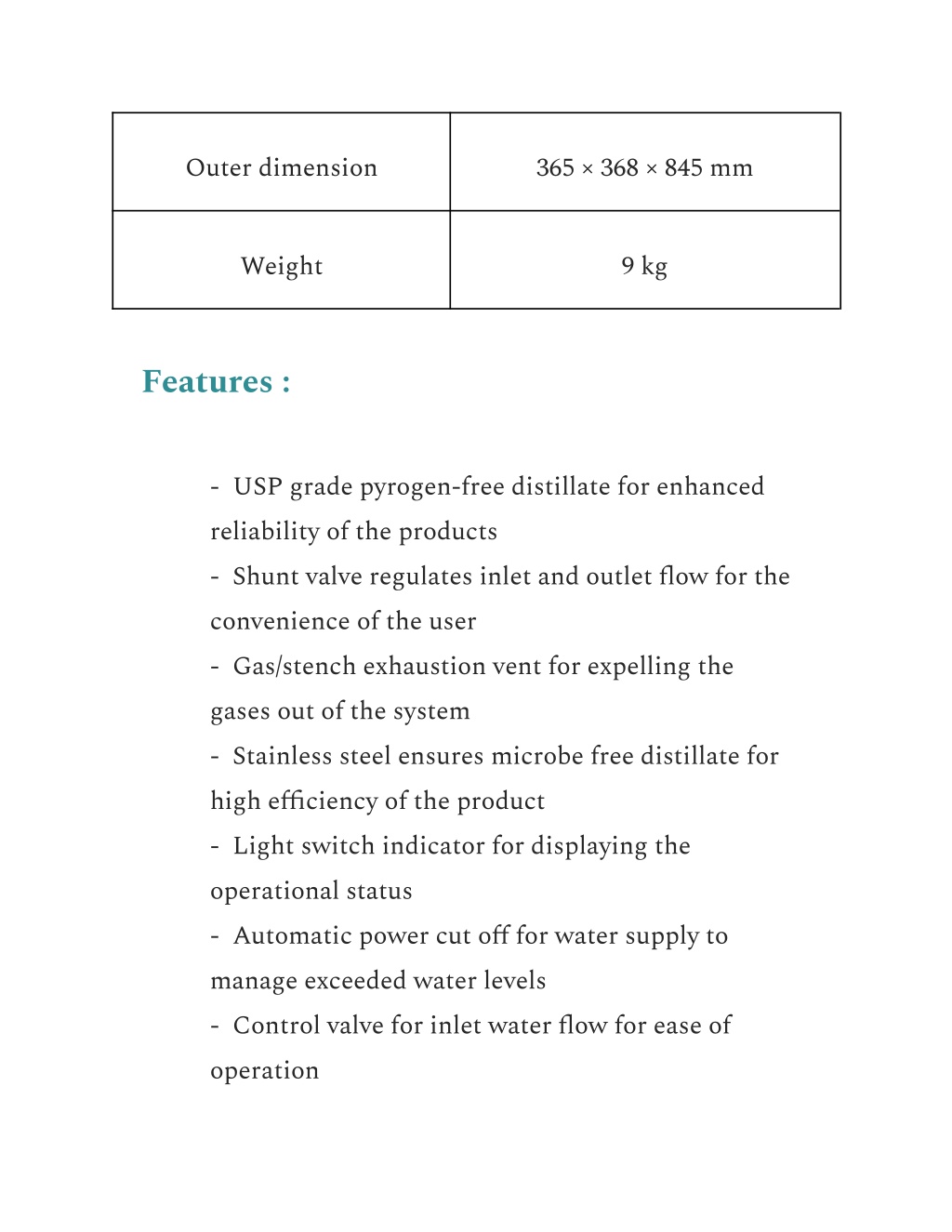 | Outer dimension | 365 × 368 × 845 mm |
|---|---|
| Weight | 9 kg |

Features :

- USP grade pyrogen-free distillate for enhanced reliability of the products
- Shunt valve regulates inlet and outlet flow for the convenience of the user
- Gas/stench exhaustion vent for expelling the gases out of the system
- Stainless steel ensures microbe free distillate for high efficiency of the product
- Light switch indicator for displaying the operational status
- Automatic power cut off for water supply to manage exceeded water levels
- Control valve for inlet water flow for ease of operation